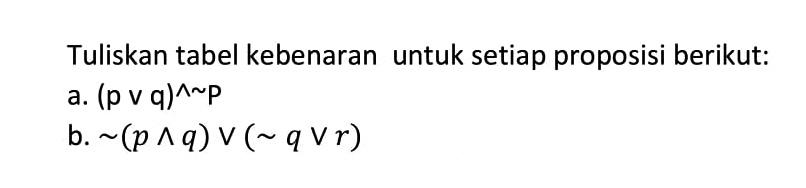 Tuliskan tabel kebenaran untuk setiap proposisi berikut:
a. (p v q)^~P
b. $\sim(p \wedge q) \vee (\sim q \vee r)$